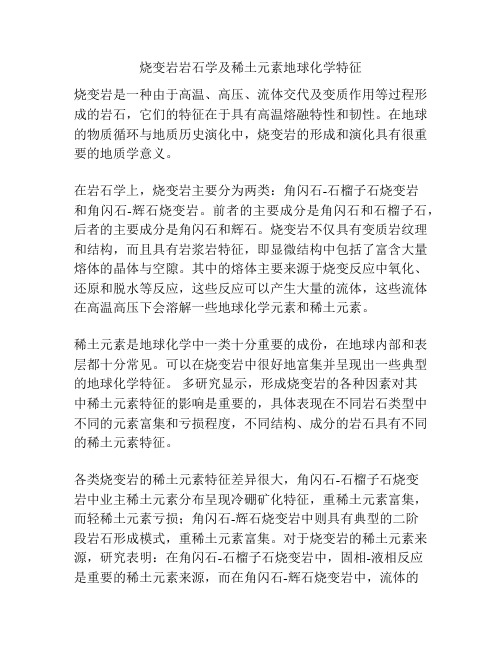 烧变岩岩石学及稀土元素地球化学特征

烧变岩是一种由于高温、高压、流体交代及变质作用等过程形成的岩石，它们的特征在于具有高温熔融特性和韧性。在地球的物质循环与地质历史演化中，烧变岩的形成和演化具有很重要的地质学意义。

在岩石学上，烧变岩主要分为两类：角闪石-石榴子石烧变岩和角闪石-辉石烧变岩。前者的主要成分是角闪石和石榴子石，后者的主要成分是角闪石和辉石。烧变岩不仅具有变质岩纹理和结构，而且具有岩浆岩特征，即显微结构中包括了富含大量熔体的晶体与空隙。其中的熔体主要来源于烧变反应中氧化、还原和脱水等反应，这些反应可以产生大量的流体，这些流体在高温高压下会溶解一些地球化学元素和稀土元素。

稀土元素是地球化学中一类十分重要的成份，在地球内部和表层都十分常见。可以在烧变岩中很好地富集并呈现出一些典型的地球化学特征。 多研究显示，形成烧变岩的各种因素对其中稀土元素特征的影响是重要的，具体表现在不同岩石类型中不同的元素富集和亏损程度，不同结构、成分的岩石具有不同的稀土元素特征。

各类烧变岩的稀土元素特征差异很大，角闪石-石榴子石烧变岩中业主稀土元素分布呈现冷硼矿化特征，重稀土元素富集，而轻稀土元素亏损；角闪石-辉石烧变岩中则具有典型的二阶段岩石形成模式，重稀土元素富集。对于烧变岩的稀土元素来源，研究表明：在角闪石-石榴子石烧变岩中，固相-液相反应是重要的稀土元素来源，而在角闪石-辉石烧变岩中，流体的